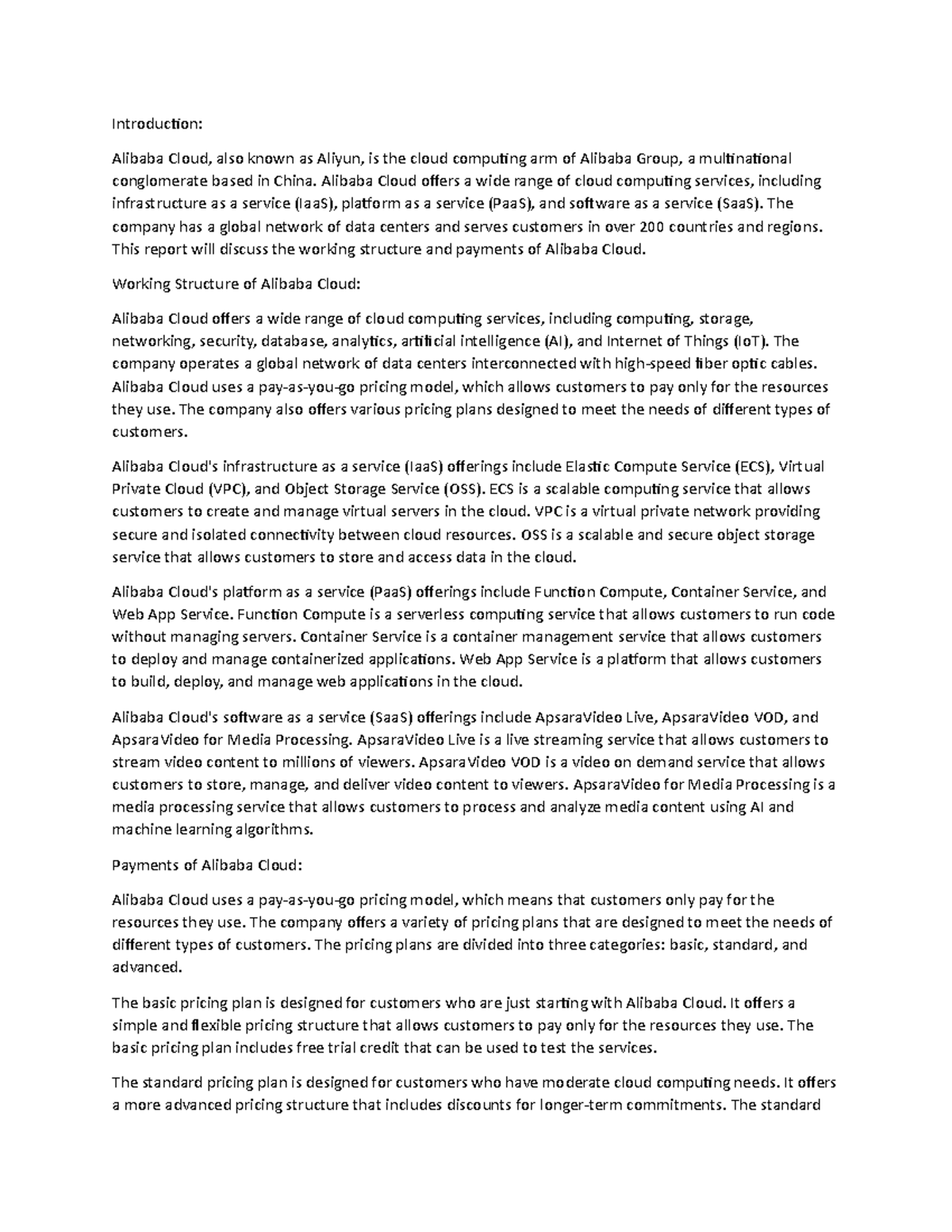 Introduction:

Alibaba Cloud, also known as Aliyun, is the cloud computing arm of Alibaba Group, a multinational conglomerate based in China. Alibaba Cloud offers a wide range of cloud computing services, including infrastructure as a service (IaaS), platform as a service (PaaS), and software as a service (SaaS). The company has a global network of data centers and serves customers in over 200 countries and regions. This report will discuss the working structure and payments of Alibaba Cloud.

Working Structure of Alibaba Cloud:

Alibaba Cloud offers a wide range of cloud computing services, including computing, storage, networking, security, database, analytics, artificial intelligence (AI), and Internet of Things (IoT). The company operates a global network of data centers interconnected with high-speed fiber optic cables. Alibaba Cloud uses a pay-as-you-go pricing model, which allows customers to pay only for the resources they use. The company also offers various pricing plans designed to meet the needs of different types of customers.

Alibaba Cloud's infrastructure as a service (IaaS) offerings include Elastic Compute Service (ECS), Virtual Private Cloud (VPC), and Object Storage Service (OSS). ECS is a scalable computing service that allows customers to create and manage virtual servers in the cloud. VPC is a virtual private network providing secure and isolated connectivity between cloud resources. OSS is a scalable and secure object storage service that allows customers to store and access data in the cloud.

Alibaba Cloud's platform as a service (PaaS) offerings include Function Compute, Container Service, and Web App Service. Function Compute is a serverless computing service that allows customers to run code without managing servers. Container Service is a container management service that allows customers to deploy and manage containerized applications. Web App Service is a platform that allows customers to build, deploy, and manage web applications in the cloud.

Alibaba Cloud's software as a service (SaaS) offerings include ApsaraVideo Live, ApsaraVideo VOD, and ApsaraVideo for Media Processing. ApsaraVideo Live is a live streaming service that allows customers to stream video content to millions of viewers. ApsaraVideo VOD is a video on demand service that allows customers to store, manage, and deliver video content to viewers. ApsaraVideo for Media Processing is a media processing service that allows customers to process and analyze media content using AI and machine learning algorithms.

Payments of Alibaba Cloud:

Alibaba Cloud uses a pay-as-you-go pricing model, which means that customers only pay for the resources they use. The company offers a variety of pricing plans that are designed to meet the needs of different types of customers. The pricing plans are divided into three categories: basic, standard, and advanced.

The basic pricing plan is designed for customers who are just starting with Alibaba Cloud. It offers a simple and flexible pricing structure that allows customers to pay only for the resources they use. The basic pricing plan includes free trial credit that can be used to test the services.

The standard pricing plan is designed for customers who have moderate cloud computing needs. It offers a more advanced pricing structure that includes discounts for longer-term commitments. The standard